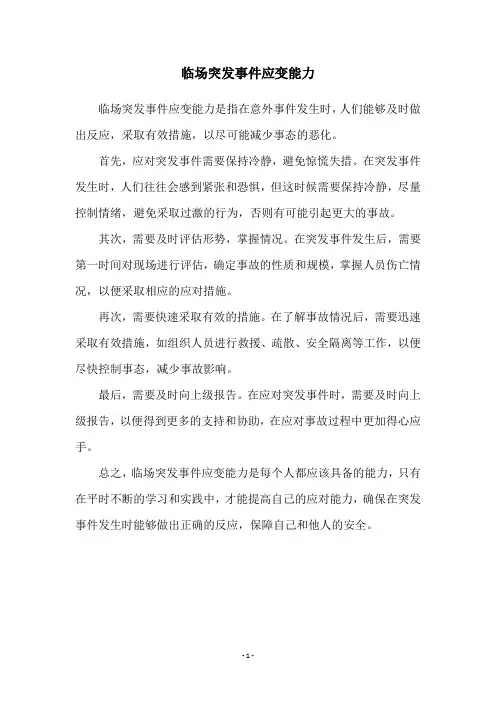 临场突发事件应变能力

临场突发事件应变能力是指在意外事件发生时，人们能够及时做出反应，采取有效措施，以尽可能减少事态的恶化。

首先，应对突发事件需要保持冷静，避免惊慌失措。在突发事件发生时，人们往往会感到紧张和恐惧，但这时候需要保持冷静，尽量控制情绪，避免采取过激的行为，否则有可能引起更大的事故。

其次，需要及时评估形势，掌握情况。在突发事件发生后，需要第一时间对现场进行评估，确定事故的性质和规模，掌握人员伤亡情况，以便采取相应的应对措施。

再次，需要快速采取有效的措施。在了解事故情况后，需要迅速采取有效措施，如组织人员进行救援、疏散、安全隔离等工作，以便尽快控制事态，减少事故影响。

最后，需要及时向上级报告。在应对突发事件时，需要及时向上级报告，以便得到更多的支持和协助，在应对事故过程中更加得心应手。

总之，临场突发事件应变能力是每个人都应该具备的能力，只有在平时不断的学习和实践中，才能提高自己的应对能力，确保在突发事件发生时能够做出正确的反应，保障自己和他人的安全。

- 1 -